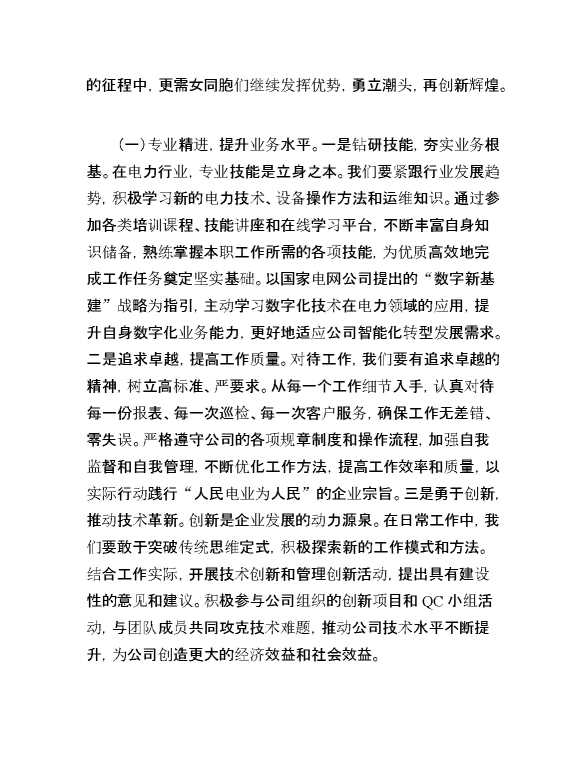 的征程中，更需女同胞们继续发挥优势，勇立潮头，再创新辉煌。

（一）专业精进，提升业务水平。一是钻研技能，夯实业务根基。在电力行业，专业技能是立身之本。我们要紧跟行业发展趋势，积极学习新的电力技术、设备操作方法和运维知识。通过参加各类培训课程、技能讲座和在线学习平台，不断丰富自身知识储备，熟练掌握本职工作所需的各项技能，为优质高效地完成工作任务奠定坚实基础。以国家电网公司提出的“数字新基建”战略为指引，主动学习数字化技术在电力领域的应用，提升自身数字化业务能力，更好地适应公司智能化转型发展需求。二是追求卓越，提高工作质量。对待工作，我们要有追求卓越的精神，树立高标准、严要求。从每一个工作细节入手，认真对待每一份报表、每一次巡检、每一次客户服务，确保工作无差错、零失误。严格遵守公司的各项规章制度和操作流程，加强自我监督和自我管理，不断优化工作方法，提高工作效率和质量，以实际行动践行“人民电业为人民”的企业宗旨。三是勇于创新，推动技术革新。创新是企业发展的动力源泉。在日常工作中，我们要敢于突破传统思维定式，积极探索新的工作模式和方法。结合工作实际，开展技术创新和管理创新活动，提出具有建设性的意见和建议。积极参与公司组织的创新项目和 QC 小组活动，与团队成员共同攻克技术难题，推动公司技术水平不断提升，为公司创造更大的经济效益和社会效益。